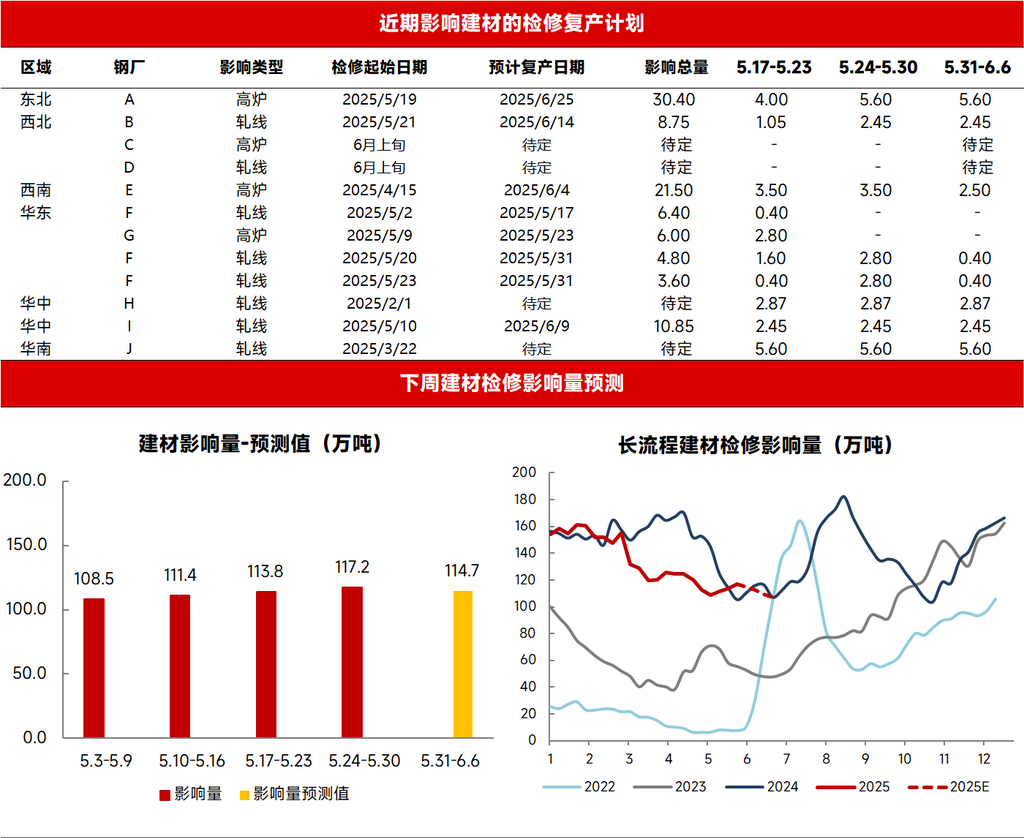 近期影响建材的检修复产计划

| 区域 | 钢厂 | 影响类型 | 检修起始日期 | 预计复产日期 | 影响总量 | 5.17-5.23 | 5.24-5.30 | 5.31-6.6 |
|---|---|---|---|---|---|---|---|---|
| 东北 | A | 高炉 | 2025/5/19 | 2025/6/25 | 30.40 | 4.00 | 5.60 | 5.60 |
| 西北 | B | 轧线 | 2025/5/21 | 2025/6/14 | 8.75 | 1.05 | 2.45 | 2.45 |
| | C | 高炉 | 6月上旬 | 待定 | 待定 | - | - | 待定 |
| | D | 轧线 | 6月上旬 | 待定 | 待定 | - | - | 待定 |
| 西南 | E | 高炉 | 2025/4/15 | 2025/6/4 | 21.50 | 3.50 | 3.50 | 2.50 |
| 华东 | F | 轧线 | 2025/5/2 | 2025/5/17 | 6.40 | 0.40 | - | - |
| | G | 高炉 | 2025/5/9 | 2025/5/23 | 6.00 | 2.80 | - | - |
| | F | 轧线 | 2025/5/20 | 2025/5/31 | 4.80 | 1.60 | 2.80 | 0.40 |
| | F | 轧线 | 2025/5/23 | 2025/5/31 | 3.60 | 0.40 | 2.80 | 0.40 |
| 华中 | H | 轧线 | 2025/2/1 | 待定 | 待定 | 2.87 | 2.87 | 2.87 |
| 华中 | I | 轧线 | 2025/5/10 | 2025/6/9 | 10.85 | 2.45 | 2.45 | 2.45 |
| 华南 | J | 轧线 | 2025/3/22 | 待定 | 待定 | 5.60 | 5.60 | 5.60 |

下周建材检修影响量预测

建材影响量-预测值（万吨）

200.0
150.0
100.0
50.0
0.0

108.5 111.4 113.8 117.2 114.7

5.3-5.9 5.10-5.16 5.17-5.23 5.24-5.30 5.31-6.6

影响量 影响量预测值

长流程建材检修影响量（万吨）

200 180 160 140 120 100 80 60 40 20 0

1 2 3 4 5 6 7 8 9 10 11 12

2022 2023 2024 2025 2025E